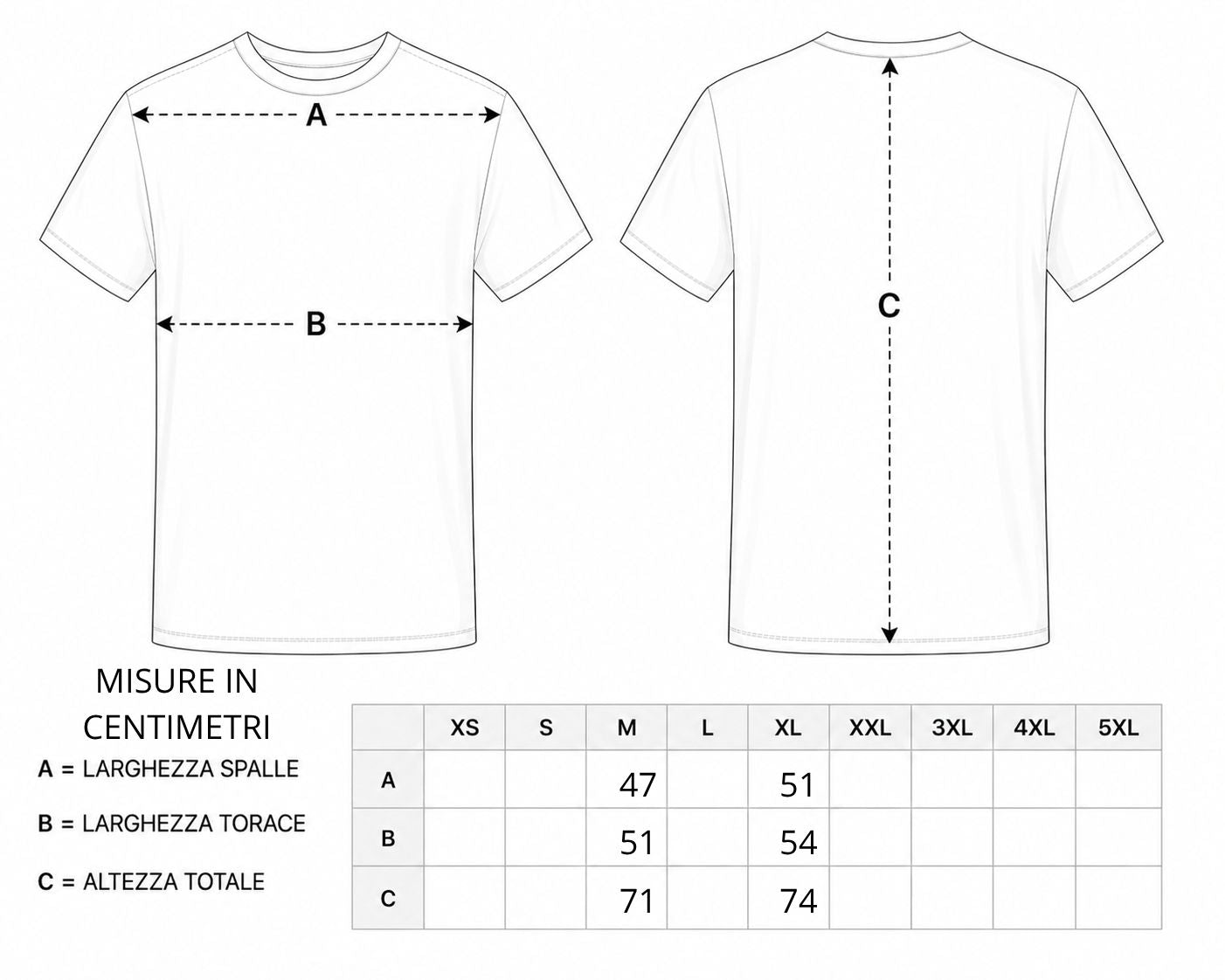 A

B

C

MISURE IN CENTIMETRI

A = LARGHEZZA SPALLE

B = LARGHEZZA TORACE

C = ALTEZZA TOTALE

| | XS | S | M | L | XL | XXL | 3XL | 4XL | 5XL |
|---|---|---|---|---|---|---|---|---|---|
| A | | | 47 | | 51 | | | | |
| B | | | 51 | | 54 | | | | |
| C | | | 71 | | 74 | | | | |